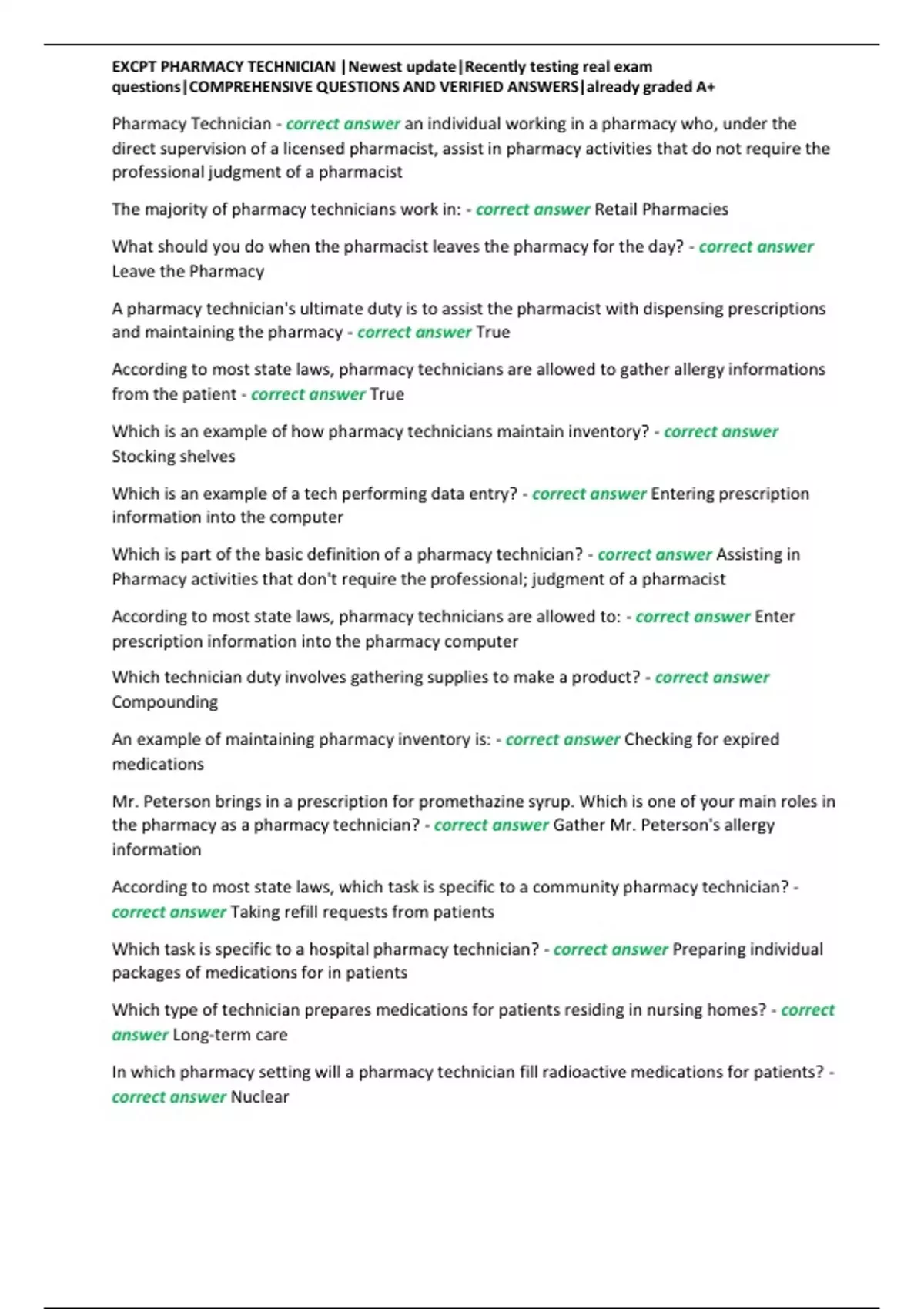 EXCPT PHARMACY TECHNICIAN |Newest update|Recently testing real exam questions|COMPREHENSIVE QUESTIONS AND VERIFIED ANSWERS|already graded A+

Pharmacy Technician - correct answer an individual working in a pharmacy who, under the direct supervision of a licensed pharmacist, assist in pharmacy activities that do not require the professional judgment of a pharmacist

The majority of pharmacy technicians work in: - correct answer Retail Pharmacies

What should you do when the pharmacist leaves the pharmacy for the day? - correct answer Leave the Pharmacy

A pharmacy technician's ultimate duty is to assist the pharmacist with dispensing prescriptions and maintaining the pharmacy - correct answer True

According to most state laws, pharmacy technicians are allowed to gather allergy informations from the patient - correct answer True

Which is an example of how pharmacy technicians maintain inventory? - correct answer Stocking shelves

Which is an example of a tech performing data entry? - correct answer Entering prescription information into the computer

Which is part of the basic definition of a pharmacy technician? - correct answer Assisting in Pharmacy activities that don't require the professional; judgment of a pharmacist

According to most state laws, pharmacy technicians are allowed to: - correct answer Enter prescription information into the pharmacy computer

Which technician duty involves gathering supplies to make a product? - correct answer Compounding

An example of maintaining pharmacy inventory is: - correct answer Checking for expired medications

Mr. Peterson brings in a prescription for promethazine syrup. Which is one of your main roles in the pharmacy as a pharmacy technician? - correct answer Gather Mr. Peterson's allergy information

According to most state laws, which task is specific to a community pharmacy technician? - correct answer Taking refill requests from patients

Which task is specific to a hospital pharmacy technician? - correct answer Preparing individual packages of medications for in patients

Which type of technician prepares medications for patients residing in nursing homes? - correct answer Long-term care

In which pharmacy setting will a pharmacy technician fill radioactive medications for patients? - correct answer Nuclear